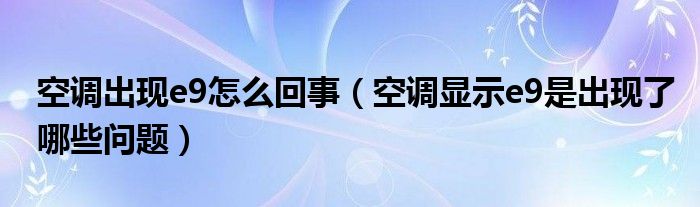 空调出现e9怎么回事（空调显示e9是出现了哪些问题）